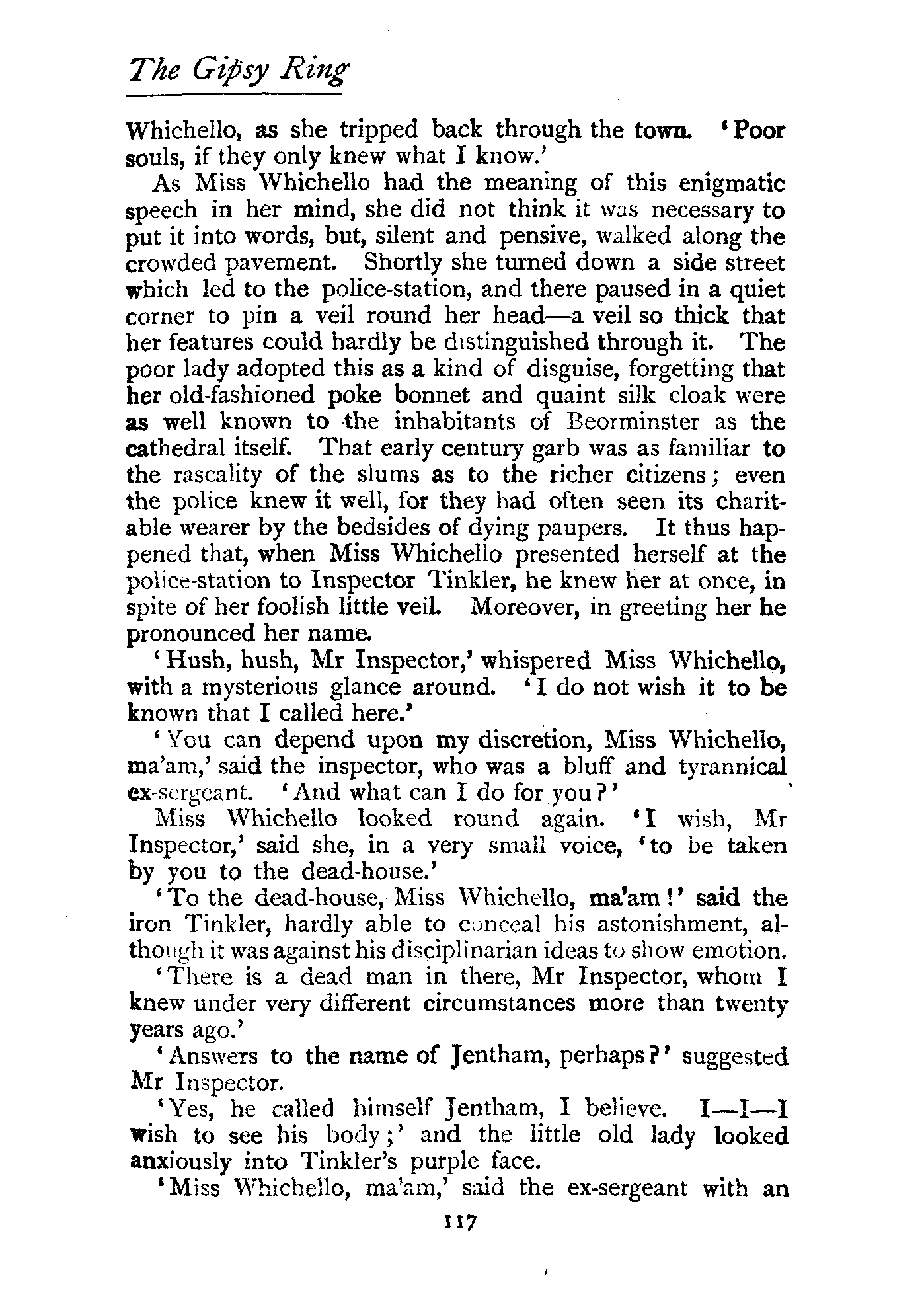 The Gipsy Ring

Whichello, as she tripped back through the town. 'Poor souls, if they only knew what I know.'

As Miss Whichello had the meaning of this enigmatic speech in her mind, she did not think it was necessary to put it into words, but, silent and pensive, walked along the crowded pavement. Shortly she turned down a side street which led to the police-station, and there paused in a quiet corner to pin a veil round her head—a veil so thick that her features could hardly be distinguished through it. The poor lady adopted this as a kind of disguise, forgetting that her old-fashioned poke bonnet and quaint silk cloak were as well known to the inhabitants of Beorminster as the cathedral itself. That early century garb was as familiar to the rascality of the slums as to the richer citizens; even the police knew it well, for they had often seen its charitable wearer by the bedsides of dying paupers. It thus happened that, when Miss Whichello presented herself at the police-station to Inspector Tinkler, he knew her at once, in spite of her foolish little veil. Moreover, in greeting her he pronounced her name.

'Hush, hush, Mr Inspector,' whispered Miss Whichello, with a mysterious glance around. 'I do not wish it to be known that I called here.'

'You can depend upon my discretion, Miss Whichello, ma'am,' said the inspector, who was a bluff and tyrannical ex-sergeant. 'And what can I do for you?'

Miss Whichello looked round again. 'I wish, Mr Inspector,' said she, in a very small voice, 'to be taken by you to the dead-house.'

'To the dead-house, Miss Whichello, ma'am!' said the iron Tinkler, hardly able to conceal his astonishment, although it was against his disciplinarian ideas to show emotion.

'There is a dead man in there, Mr Inspector, whom I knew under very different circumstances more than twenty years ago.'

'Answers to the name of Jentham, perhaps?' suggested Mr Inspector.

'Yes, he called himself Jentham, I believe. I—I—I wish to see his body;' and the little old lady looked anxiously into Tinkler's purple face.

'Miss Whichello, ma'am,' said the ex-sergeant with an

117